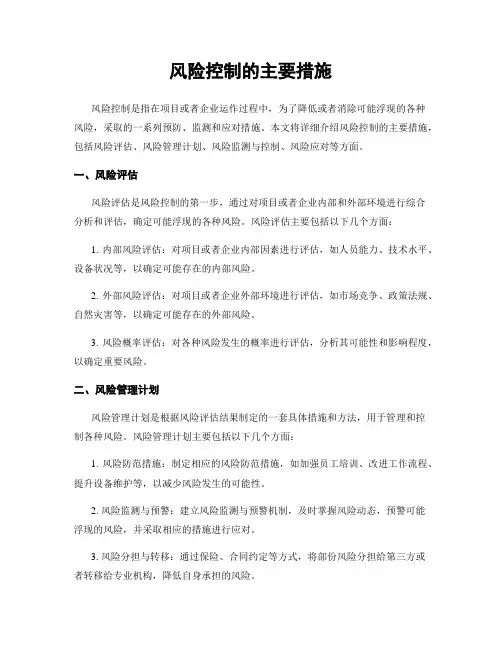 风险控制的主要措施

风险控制是指在项目或者企业运作过程中，为了降低或者消除可能浮现的各种风险，采取的一系列预防、监测和应对措施。本文将详细介绍风险控制的主要措施，包括风险评估、风险管理计划、风险监测与控制、风险应对等方面。

一、风险评估

风险评估是风险控制的第一步，通过对项目或者企业内部和外部环境进行综合分析和评估，确定可能浮现的各种风险。风险评估主要包括以下几个方面：

1. 内部风险评估：对项目或者企业内部因素进行评估，如人员能力、技术水平、设备状况等，以确定可能存在的内部风险。

2. 外部风险评估：对项目或者企业外部环境进行评估，如市场竞争、政策法规、自然灾害等，以确定可能存在的外部风险。

3. 风险概率评估：对各种风险发生的概率进行评估，分析其可能性和影响程度，以确定重要风险。

二、风险管理计划

风险管理计划是根据风险评估结果制定的一套具体措施和方法，用于管理和控制各种风险。风险管理计划主要包括以下几个方面：

1. 风险防范措施：制定相应的风险防范措施，如加强员工培训、改进工作流程、提升设备维护等，以减少风险发生的可能性。

2. 风险监测与预警：建立风险监测与预警机制，及时掌握风险动态，预警可能浮现的风险，并采取相应的措施进行应对。

3. 风险分担与转移：通过保险、合同约定等方式，将部份风险分担给第三方或者转移给专业机构，降低自身承担的风险。